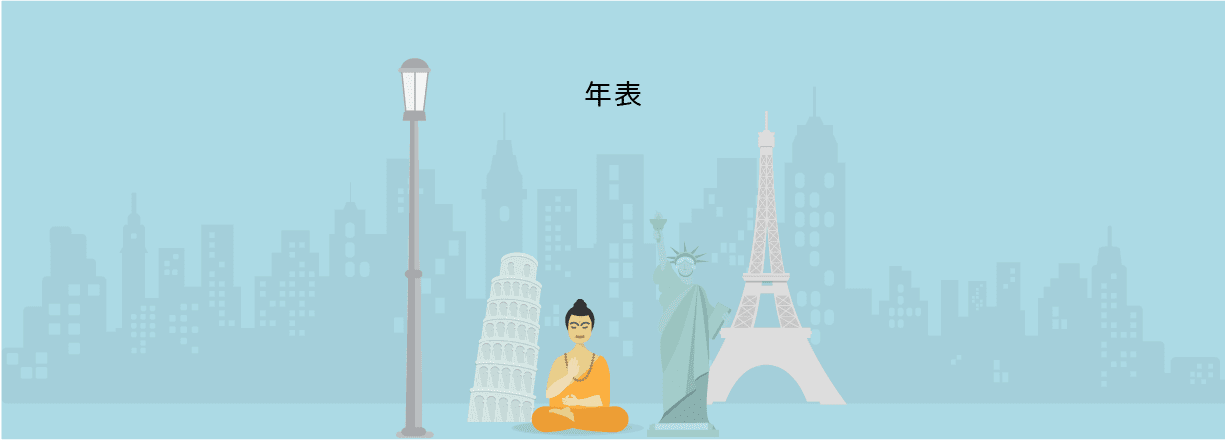 年表